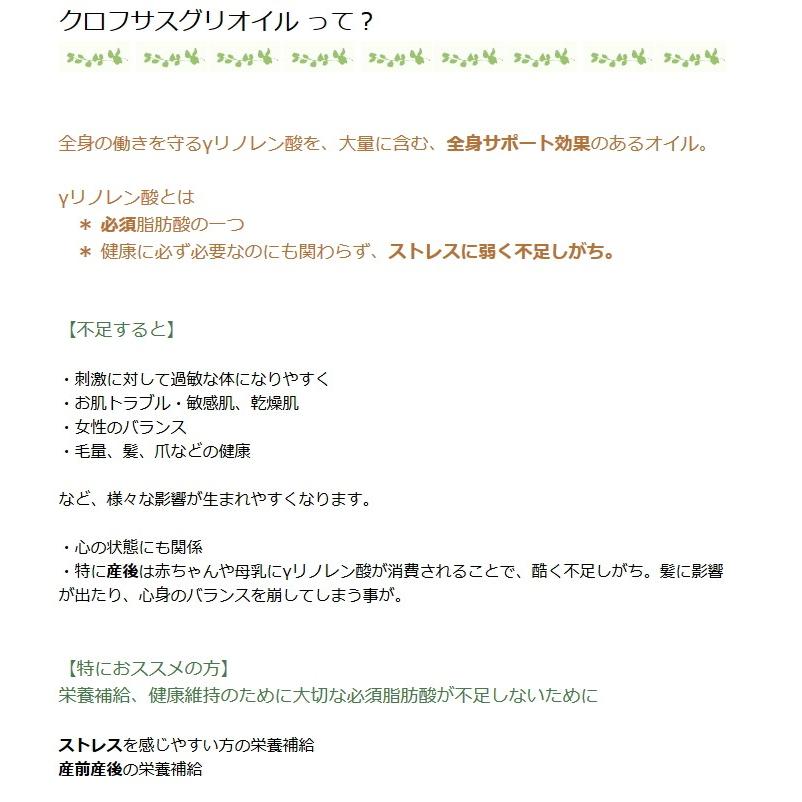 クロフサスグリオイル って？

全身の働きを守るγリノレン酸を、大量に含む、全身サポート効果のあるオイル。

γリノレン酸とは
＊ 必須脂肪酸の一つ
＊ 健康に必ず必要なのにも関わらず、ストレスに弱く不足しがち。

【不足すると】

・刺激に対して過敏な体になりやすく
・お肌トラブル・敏感肌、乾燥肌
・女性のバランス
・毛量、髪、爪などの健康

など、様々な影響が生まれやすくなります。

・心の状態にも関係
・特に産後は赤ちゃんや母乳にγリノレン酸が消費されることで、酷く不足しがち。髪に影響が出たり、心身のバランスを崩してしまう事が。

【特におススメの方】
栄養補給、健康維持のために大切な必須脂肪酸が不足しないために

ストレスを感じやすい方の栄養補給
産前産後の栄養補給